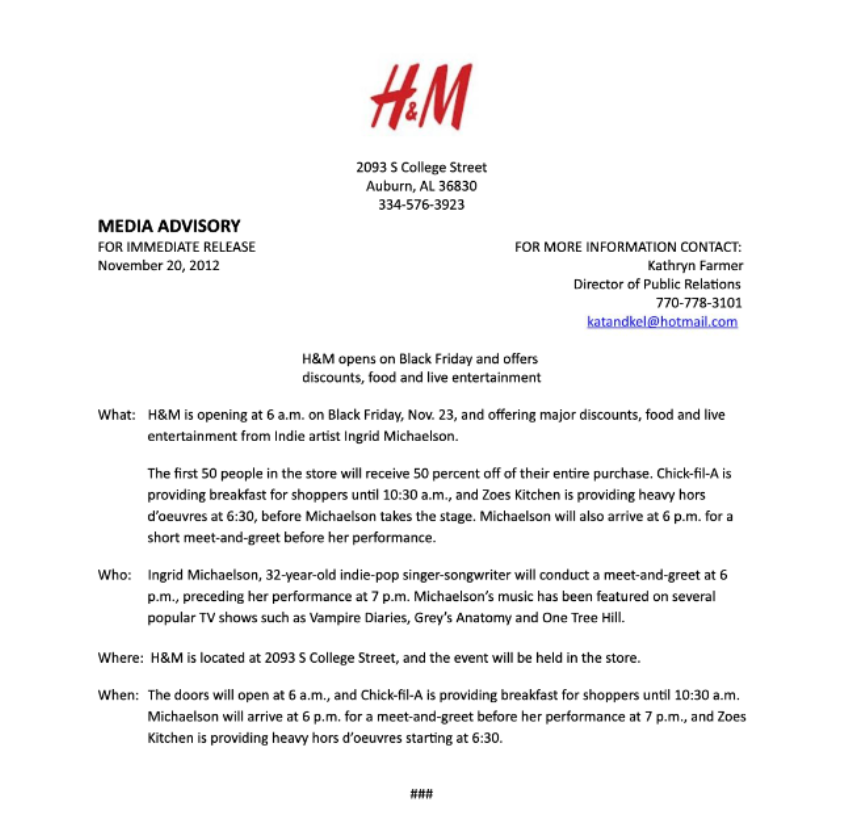 H&M

2093 S College Street
Auburn, AL 36830
334-576-3923

MEDIA ADVISORY
FOR IMMEDIATE RELEASE
November 20, 2012

FOR MORE INFORMATION CONTACT:
Kathryn Farmer
Director of Public Relations
770-778-3101
katandkel@hotmail.com

H&M opens on Black Friday and offers discounts, food and live entertainment

What: H&M is opening at 6 a.m. on Black Friday, Nov. 23, and offering major discounts, food and live entertainment from Indie artist Ingrid Michaelson.

The first 50 people in the store will receive 50 percent off of their entire purchase. Chick-fil-A is providing breakfast for shoppers until 10:30 a.m., and Zoes Kitchen is providing heavy hors d'oeuvres at 6:30, before Michaelson takes the stage. Michaelson will also arrive at 6 p.m. for a short meet-and-greet before her performance.

Who: Ingrid Michaelson, 32-year-old indie-pop singer-songwriter will conduct a meet-and-greet at 6 p.m., preceding her performance at 7 p.m. Michaelson's music has been featured on several popular TV shows such as Vampire Diaries, Grey's Anatomy and One Tree Hill.

Where: H&M is located at 2093 S College Street, and the event will be held in the store.

When: The doors will open at 6 a.m., and Chick-fil-A is providing breakfast for shoppers until 10:30 a.m. Michaelson will arrive at 6 p.m. for a meet-and-greet before her performance at 7 p.m., and Zoes Kitchen is providing heavy hors d'oeuvres starting at 6:30.

###